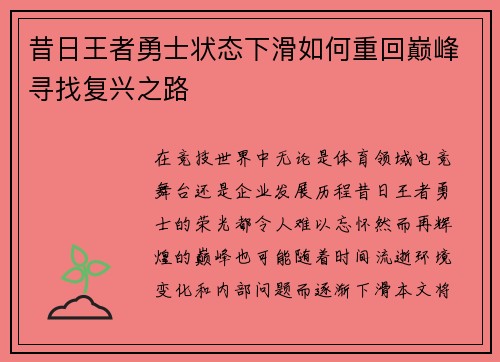 昔日王者勇士状态下滑如何重回巅峰寻找复兴之路

在竞技世界中无论是体育领域电竞舞台还是企业发展历程昔日王者勇士的荣光都令人难以忘怀然而再辉煌的巅峰也可能随着时间流逝环境变化和内部问题而逐渐下滑本文将